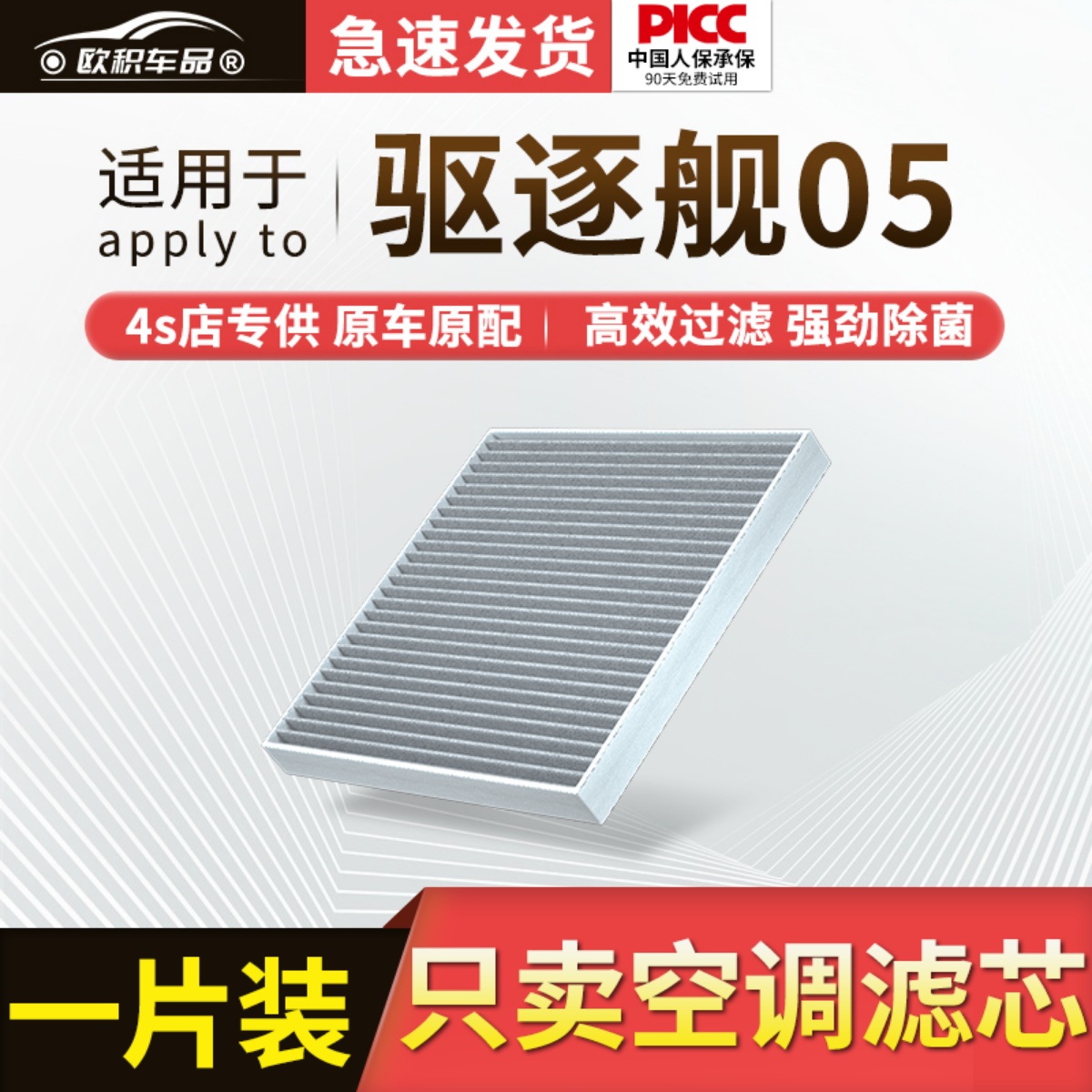 欧积车品®

急速发货

PICC
中国人保承保
90天免费试用

适用于
apply to

驱逐舰05

4s店专供 原车原配 | 高效过滤 强劲除菌

一片装

只卖空调滤芯